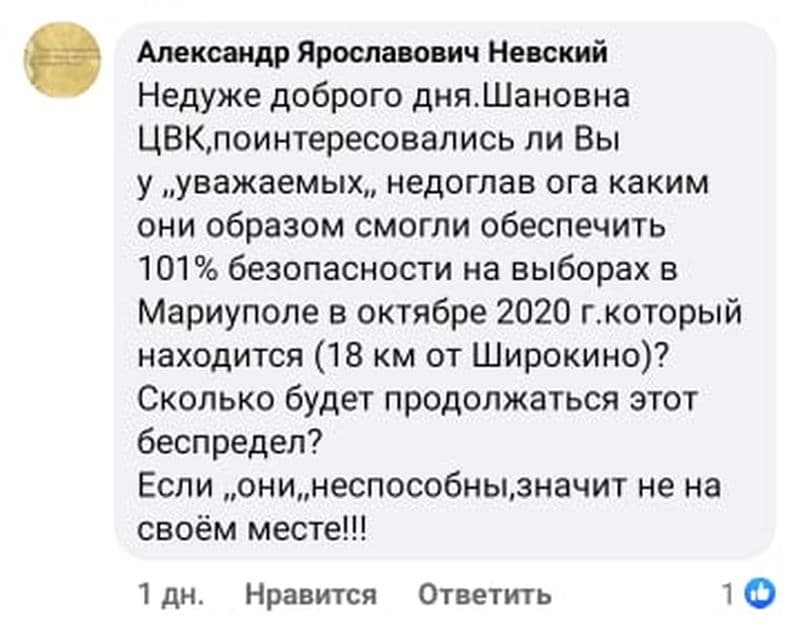 Александр Ярославович Невский
Недуже доброго дня.Шановна ЦВК,поинтересовались ли Вы у „уважаемых„ недоглав ога каким они образом смогли обеспечить 101% безопасности на выборах в Мариуполе в октябре 2020 г.который находится (18 км от Широкино)? Сколько будет продолжаться этот беспредел?
Если „они„неспособны,значит не на своём месте!!!

1 дн. Нравится Ответить 1